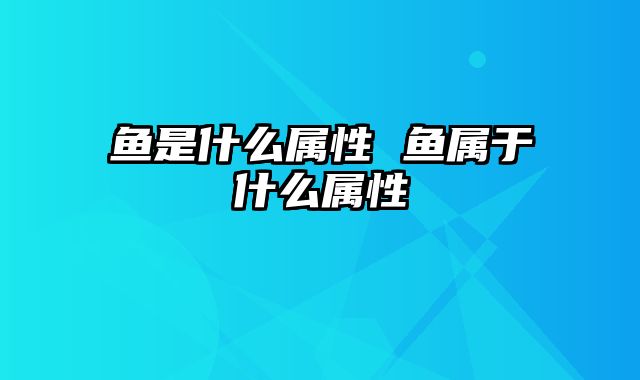 鱼是什么属性 鱼属于什么属性